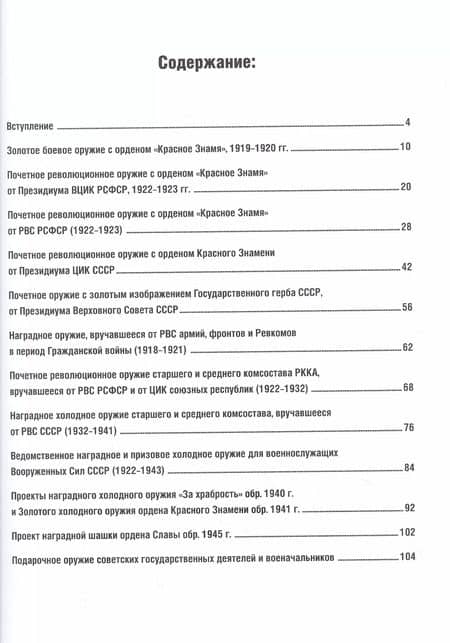 Содержание:

Вступление 4

Золотое боевое оружие с орденом «Красное Знамя», 1919-1920 гг. 10

Почетное революционное оружие с орденом «Красное Знамя» от Президиума ВЦИК РСФСР, 1922-1923 гг. 20

Почетное революционное оружие с орденом «Красное Знамя» от РВС РСФСР (1922-1923) 28

Почетное революционное оружие с орденом Красного Знамени от Президиума ЦИК СССР 42

Почетное оружие с золотым изображением Государственного герба СССР, от Президиума Верховного Совета СССР 56

Наградное оружие, вручавшееся от РВС армий, фронтов и Ревкомов в период Гражданской войны (1918-1921) 62

Почетное революционное оружие старшего и среднего комсостава РККА, вручавшееся от РВС РСФСР и от ЦИК союзных республик (1922-1932) 68

Наградное холодное оружие старшего и среднего комсостава, вручавшееся от РВС СССР (1932-1941) 76

Ведомственное наградное и призовое холодное оружие для военнослужащих Вооруженных Сил СССР (1922-1943) 84

Проекты наградного холодного оружия «За храбрость» обр. 1940 г. и Золотого холодного оружия ордена Красного Знамени обр. 1941 г. 92

Проект наградной шашки ордена Славы обр. 1945 г. 102

Подарочное оружие советских государственных деятелей и военачальников 104